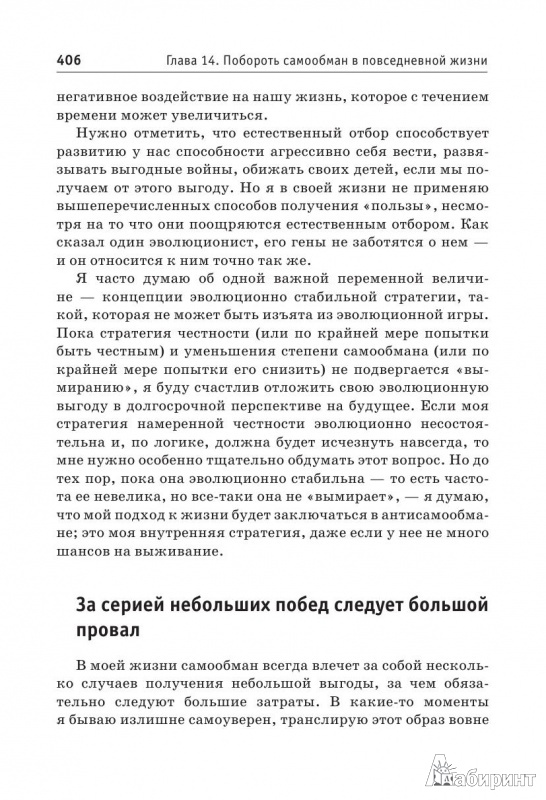 406 Глава 14. Побороть самообман в повседневной жизни

негативное воздействие на нашу жизнь, которое с течением времени может увеличиться.

Нужно отметить, что естественный отбор способствует развитию у нас способности агрессивно себя вести, развязывать выгодные войны, обижать своих детей, если мы получаем от этого выгоду. Но я в своей жизни не применяю вышеперечисленных способов получения «пользы», несмотря на то что они поощряются естественным отбором. Как сказал один эволюционист, его гены не заботятся о нем — и он относится к ним точно так же.

Я часто думаю об одной важной переменной величине — концепции эволюционно стабильной стратегии, такой, которая не может быть изъята из эволюционной игры. Пока стратегия честности (или по крайней мере попытки быть честным) и уменьшения степени самообмана (или по крайней мере попытки его снизить) не подвергается «вымиранию», я буду счастлив отложить свою эволюционную выгоду в долгосрочной перспективе на будущее. Если моя стратегия намеренной честности эволюционно несостоятельна и, по логике, должна будет исчезнуть навсегда, то мне нужно особенно тщательно обдумать этот вопрос. Но до тех пор, пока она эволюционно стабильна — то есть частота ее невелика, но все-таки она не «вымирает», — я думаю, что мой подход к жизни будет заключаться в антисамообмане; это моя внутренняя стратегия, даже если у нее не много шансов на выживание.

За серией небольших побед следует большой провал

В моей жизни самообман всегда влечет за собой несколько случаев получения небольшой выгоды, за чем обязательно следуют большие затраты. В какие-то моменты я бываю излишне самоуверен, транслирую этот образ вовне

Лабиринт